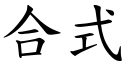 合式